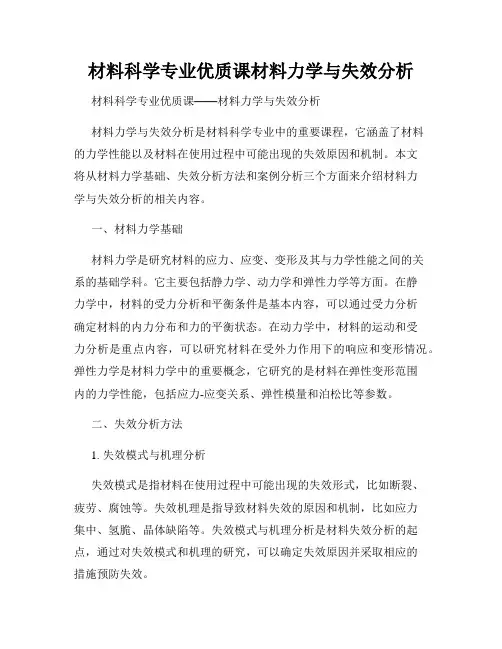 材料科学专业优质课材料力学与失效分析

材料科学专业优质课——材料力学与失效分析

材料力学与失效分析是材料科学专业中的重要课程，它涵盖了材料的力学性能以及材料在使用过程中可能出现的失效原因和机制。本文将从材料力学基础、失效分析方法和案例分析三个方面来介绍材料力学与失效分析的相关内容。

一、材料力学基础

材料力学是研究材料的应力、应变、变形及其与力学性能之间的关系的基础学科。它主要包括静力学、动力学和弹性力学等方面。在静力学中，材料的受力分析和平衡条件是基本内容，可以通过受力分析确定材料的内力分布和力的平衡状态。在动力学中，材料的运动和受力分析是重点内容，可以研究材料在受外力作用下的响应和变形情况。弹性力学是材料力学中的重要概念，它研究的是材料在弹性变形范围内的力学性能，包括应力-应变关系、弹性模量和泊松比等参数。

二、失效分析方法

1. 失效模式与机理分析

失效模式是指材料在使用过程中可能出现的失效形式，比如断裂、疲劳、腐蚀等。失效机理是指导致材料失效的原因和机制，比如应力集中、氢脆、晶体缺陷等。失效模式与机理分析是材料失效分析的起点，通过对失效模式和机理的研究，可以确定失效原因并采取相应的措施预防失效。